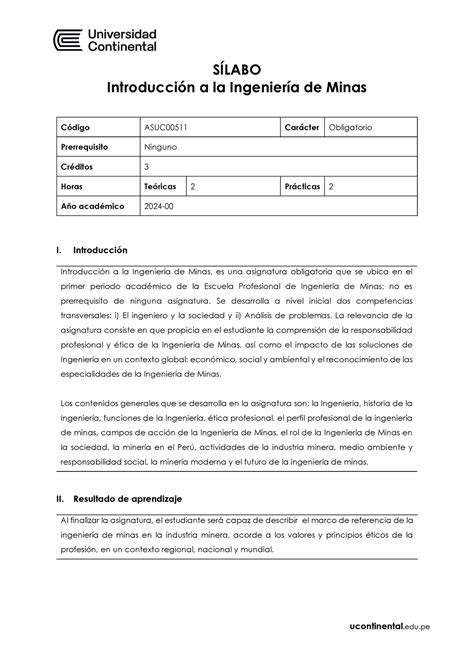 Universidad Continental

SÍLABO
Introducción a la Ingeniería de Minas

| Código | ASUC00511 | | Carácter | Obligatorio |
|---|---|---|---|---|
| Prerrequisito | Ninguno | | | |
| Créditos | 3 | | | |
| Horas | Teóricas | 2 | Prácticas | 2 |
| Año académico | 2024-00 | | | |

I. Introducción

Introducción a la Ingeniería de Minas, es una asignatura obligatoria que se ubica en el primer periodo académico de la Escuela Profesional de Ingeniería de Minas; no es prerrequisito de ninguna asignatura. Se desarrolla a nivel inicial dos competencias transversales: i) El ingeniero y la sociedad y ii) Análisis de problemas. La relevancia de la asignatura consiste en que propicia en el estudiante la comprensión de la responsabilidad profesional y ética de la Ingeniería de Minas, así como el impacto de las soluciones de Ingeniería en un contexto global: económico, social y ambiental y el reconocimiento de las especialidades de la Ingeniería de Minas.

Los contenidos generales que se desarrolla en la asignatura son: la Ingeniería, historia de la Ingeniería, funciones de la Ingeniería, ética profesional, el perfil profesional de la ingeniería de minas, campos de acción de la Ingeniería de Minas, el rol de la Ingeniería de Minas en la sociedad, la minería en el Perú, actividades de la industria minera, medio ambiente y responsabilidad social, la minería moderna y el futuro de la ingeniería de minas.

II. Resultado de aprendizaje

Al finalizar la asignatura, el estudiante será capaz de describir el marco de referencia de la ingeniería de minas en la industria minera, acorde a los valores y principios éticos de la profesión, en un contexto regional, nacional y mundial.

ucontinental.edu.pe